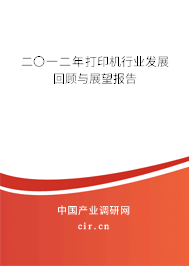 二〇一二年打印机行业发展回顾与展望报告

中国产业调研网

cir.cn